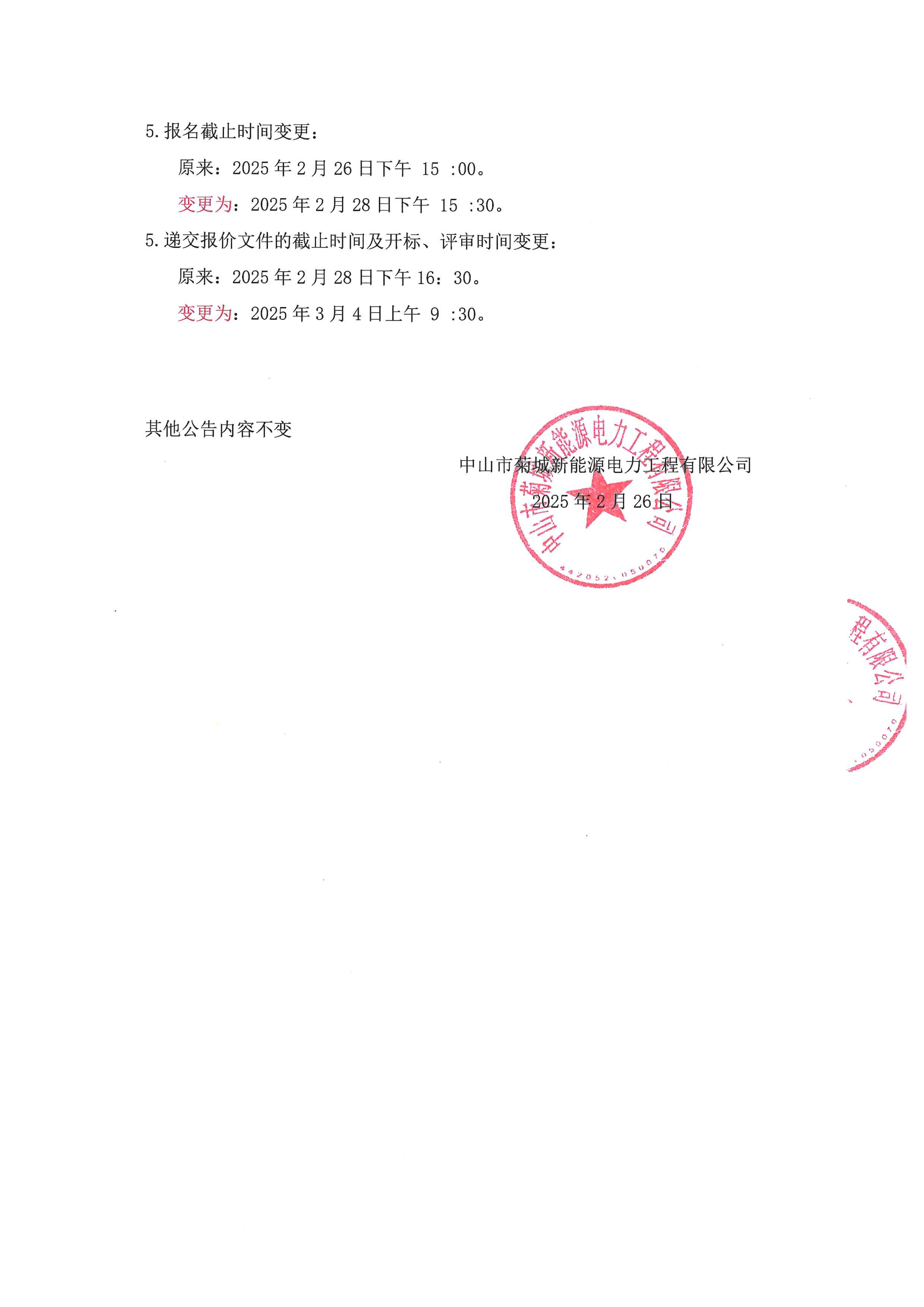 5.报名截止时间变更：

原来：2025 年 2 月 26 日下午 15 :00。

变更为：2025 年 2 月 28 日下午 15 :30。

5.递交报价文件的截止时间及开标、评审时间变更：

原来：2025 年 2 月 28 日下午 16：30。

变更为：2025 年 3 月 4 日上午 9 :30。

其他公告内容不变

中山市菊城新能源电力工程有限公司

2025 年 2 月 26 日

中山市菊城新能源电力工程有限公司

4420521050070

程有限公司

050070